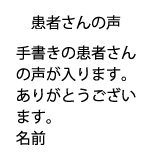 患者さんの声

手書きの患者さんの声が入ります。ありがとうございます。
名前